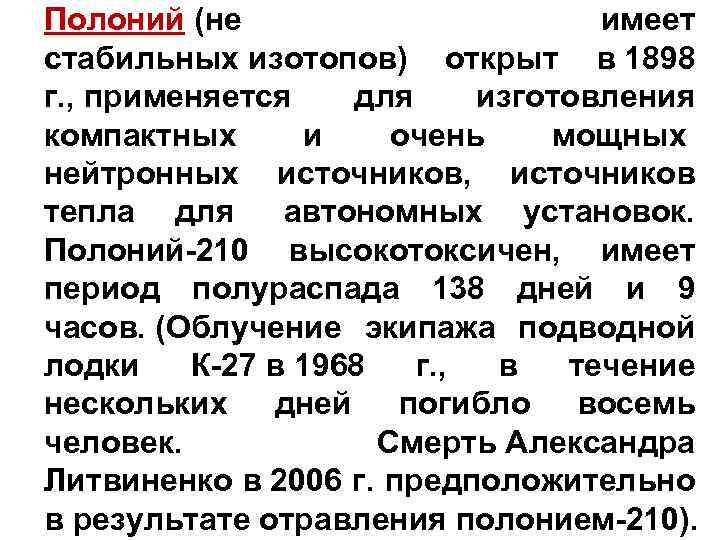 Полоний (не имеет стабильных изотопов) открыт в 1898 г., применяется для изготовления компактных и очень мощных нейтронных источников, источников тепла для автономных установок. Полоний-210 высокотоксичен, имеет период полураспада 138 дней и 9 часов. (Облучение экипажа подводной лодки К-27 в 1968 г., в течение нескольких дней погибло восемь человек. Смерть Александра Литвиненко в 2006 г. предположительно в результате отравления полонием-210).